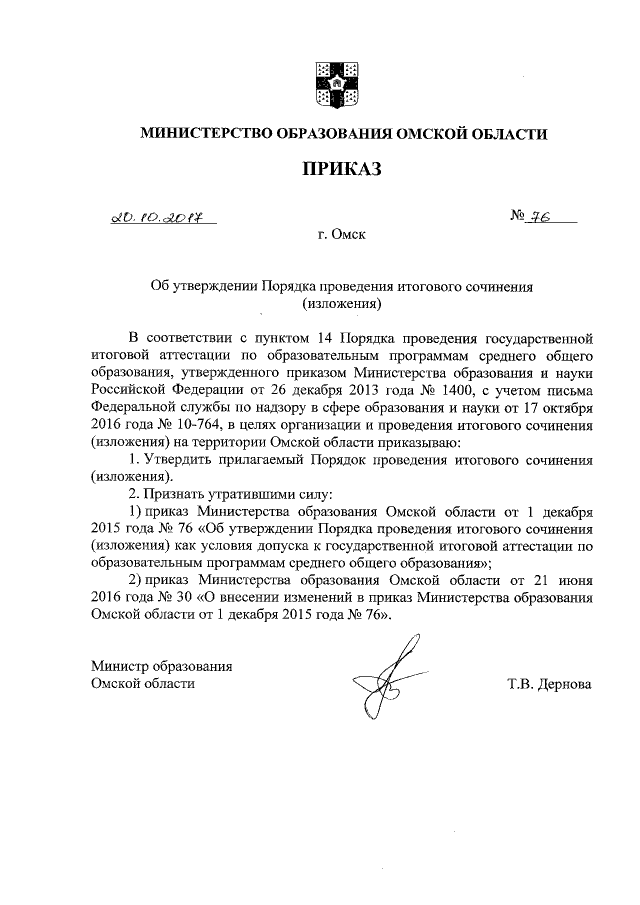 МИНИСТЕРСТВО ОБРАЗОВАНИЯ ОМСКОЙ ОБЛАСТИ

ПРИКАЗ

20.10.2017

№ 76

г. Омск

Об утверждении Порядка проведения итогового сочинения (изложения)

В соответствии с пунктом 14 Порядка проведения государственной итоговой аттестации по образовательным программам среднего общего образования, утвержденного приказом Министерства образования и науки Российской Федерации от 26 декабря 2013 года № 1400, с учетом письма Федеральной службы по надзору в сфере образования и науки от 17 октября 2016 года № 10-764, в целях организации и проведения итогового сочинения (изложения) на территории Омской области приказываю:

1. Утвердить прилагаемый Порядок проведения итогового сочинения (изложения).

2. Признать утратившими силу:

1) приказ Министерства образования Омской области от 1 декабря 2015 года № 76 «Об утверждении Порядка проведения итогового сочинения (изложения) как условия допуска к государственной итоговой аттестации по образовательным программам среднего общего образования»;

2) приказ Министерства образования Омской области от 21 июня 2016 года № 30 «О внесении изменений в приказ Министерства образования Омской области от 1 декабря 2015 года № 76».

Министр образования
Омской области

Т.В. Дернова